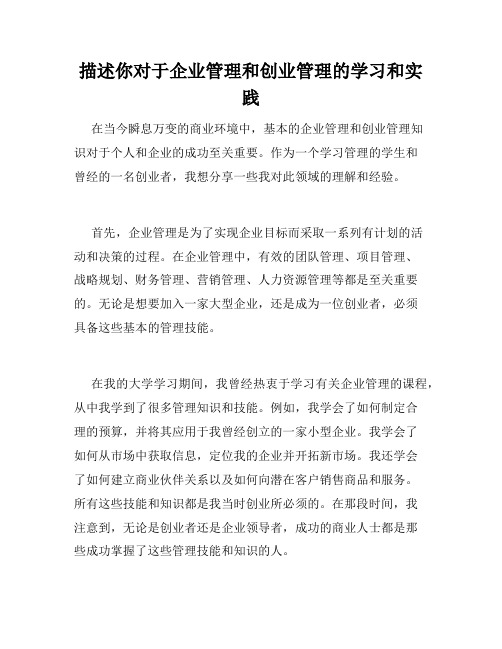 描述你对于企业管理和创业管理的学习和实践

在当今瞬息万变的商业环境中，基本的企业管理和创业管理知识对于个人和企业的成功至关重要。作为一个学习管理的学生和曾经的一名创业者，我想分享一些我对此领域的理解和经验。

首先，企业管理是为了实现企业目标而采取一系列有计划的活动和决策的过程。在企业管理中，有效的团队管理、项目管理、战略规划、财务管理、营销管理、人力资源管理等都是至关重要的。无论是想要加入一家大型企业，还是成为一位创业者，必须具备这些基本的管理技能。

在我的大学学习期间，我曾经热衷于学习有关企业管理的课程，从中我学到了很多管理知识和技能。例如，我学会了如何制定合理的预算，并将其应用于我曾经创立的一家小型企业。我学会了如何从市场中获取信息，定位我的企业并开拓新市场。我还学会了如何建立商业伙伴关系以及如何向潜在客户销售商品和服务。所有这些技能和知识都是我当时创业所必须的。在那段时间，我注意到，无论是创业者还是企业领导者，成功的商业人士都是那些成功掌握了这些管理技能和知识的人。